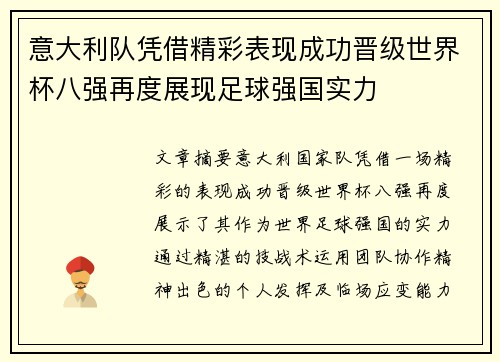 意大利队凭借精彩表现成功晋级世界杯八强再度展现足球强国实力

文章摘要意大利国家队凭借一场精彩的表现成功晋级世界杯八强再度展示了其作为世界足球强国的实力通过精湛的技战术运用团队协作精神出色的个人发挥及临场应变能力